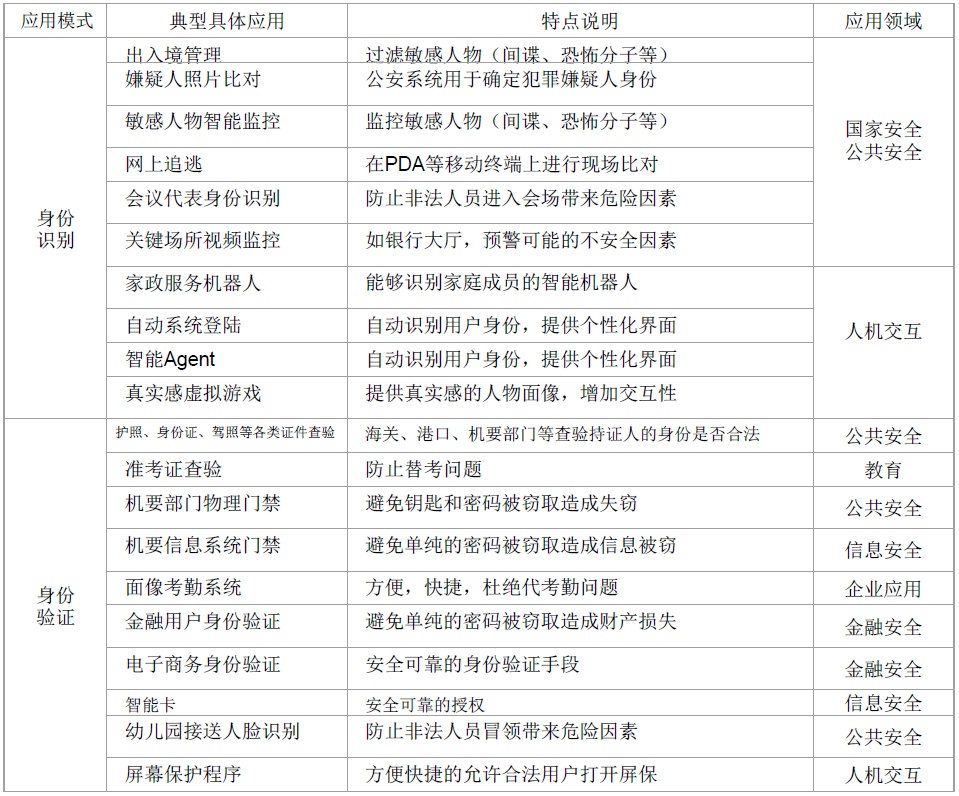 | 应用模式 | 典型具体应用 | 特点说明 | 应用领域 |
|---|---|---|---|
| 身份识别 | 出入境管理 | 过滤敏感人物（间谍、恐怖分子等） | 国家安全 公共安全 |
| | 嫌疑人照片比对 | 公安系统用于确定犯罪嫌疑人身份 | |
| | 敏感人物智能监控 | 监控敏感人物（间谍、恐怖分子等） | |
| | 网上追逃 | 在PDA等移动终端上进行现场比对 | |
| | 会议代表身份识别 | 防止非法人员进入会场带来危险因素 | |
| | 关键场所视频监控 | 如银行大厅，预警可能的不安全因素 | |
| | 家政服务机器人 | 能够识别家庭成员的智能机器人 | 人机交互 |
| | 自动系统登陆 | 自动识别用户身份，提供个性化界面 | |
| | 智能Agent | 自动识别用户身份，提供个性化界面 | |
| | 真实感虚拟游戏 | 提供真实感的人物面像，增加交互性 | |
| 身份验证 | 护照、身份证、驾照等各类证件查验 | 海关、港口、机要部门等查验持证人的身份是否合法 | 公共安全 |
| | 准考证查验 | 防止替考问题 | 教育 |
| | 机要部门物理门禁 | 避免钥匙和密码被窃取造成失窃 | 公共安全 |
| | 机要信息系统门禁 | 避免单纯的密码被窃取造成信息被窃 | 信息安全 |
| | 面像考勤系统 | 方便，快捷，杜绝代考勤问题 | 企业应用 |
| | 金融用户身份验证 | 避免单纯的密码被窃取造成财产损失 | 金融安全 |
| | 电子商务身份验证 | 安全可靠的身份验证手段 | 金融安全 |
| | 智能卡 | 安全可靠的授权 | 信息安全 |
| | 幼儿园接送人脸识别 | 防止非法人员冒领带来危险因素 | 公共安全 |
| | 屏幕保护程序 | 方便快捷的允许合法用户打开屏保 | 人机交互 |